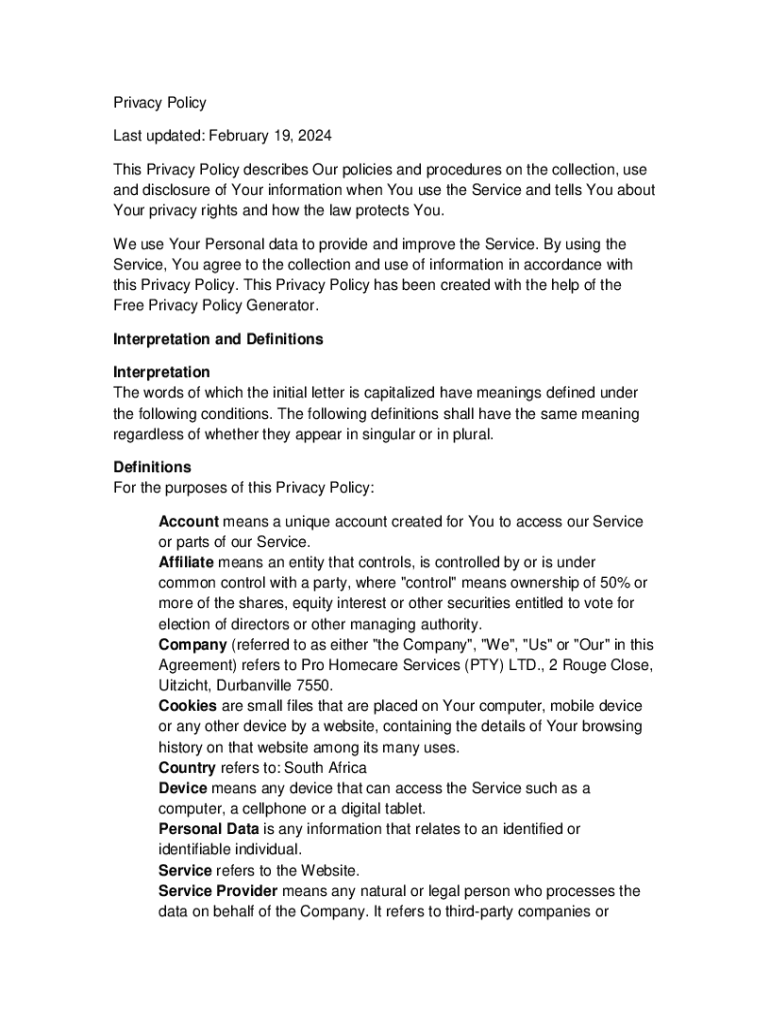 Privacy Policy

Last updated: February 19, 2024

This Privacy Policy describes Our policies and procedures on the collection, use and disclosure of Your information when You use the Service and tells You about Your privacy rights and how the law protects You.

We use Your Personal data to provide and improve the Service. By using the Service, You agree to the collection and use of information in accordance with this Privacy Policy. This Privacy Policy has been created with the help of the Free Privacy Policy Generator.

Interpretation and Definitions

Interpretation
The words of which the initial letter is capitalized have meanings defined under the following conditions. The following definitions shall have the same meaning regardless of whether they appear in singular or in plural.

Definitions
For the purposes of this Privacy Policy:

Account means a unique account created for You to access our Service or parts of our Service.
Affiliate means an entity that controls, is controlled by or is under common control with a party, where "control" means ownership of 50% or more of the shares, equity interest or other securities entitled to vote for election of directors or other managing authority.
Company (referred to as either "the Company", "We", "Us" or "Our" in this Agreement) refers to Pro Homecare Services (PTY) LTD., 2 Rouge Close, Uitzicht, Durbanville 7550.
Cookies are small files that are placed on Your computer, mobile device or any other device by a website, containing the details of Your browsing history on that website among its many uses.
Country refers to: South Africa
Device means any device that can access the Service such as a computer, a cellphone or a digital tablet.
Personal Data is any information that relates to an identified or identifiable individual.
Service refers to the Website.
Service Provider means any natural or legal person who processes the data on behalf of the Company. It refers to third-party companies or